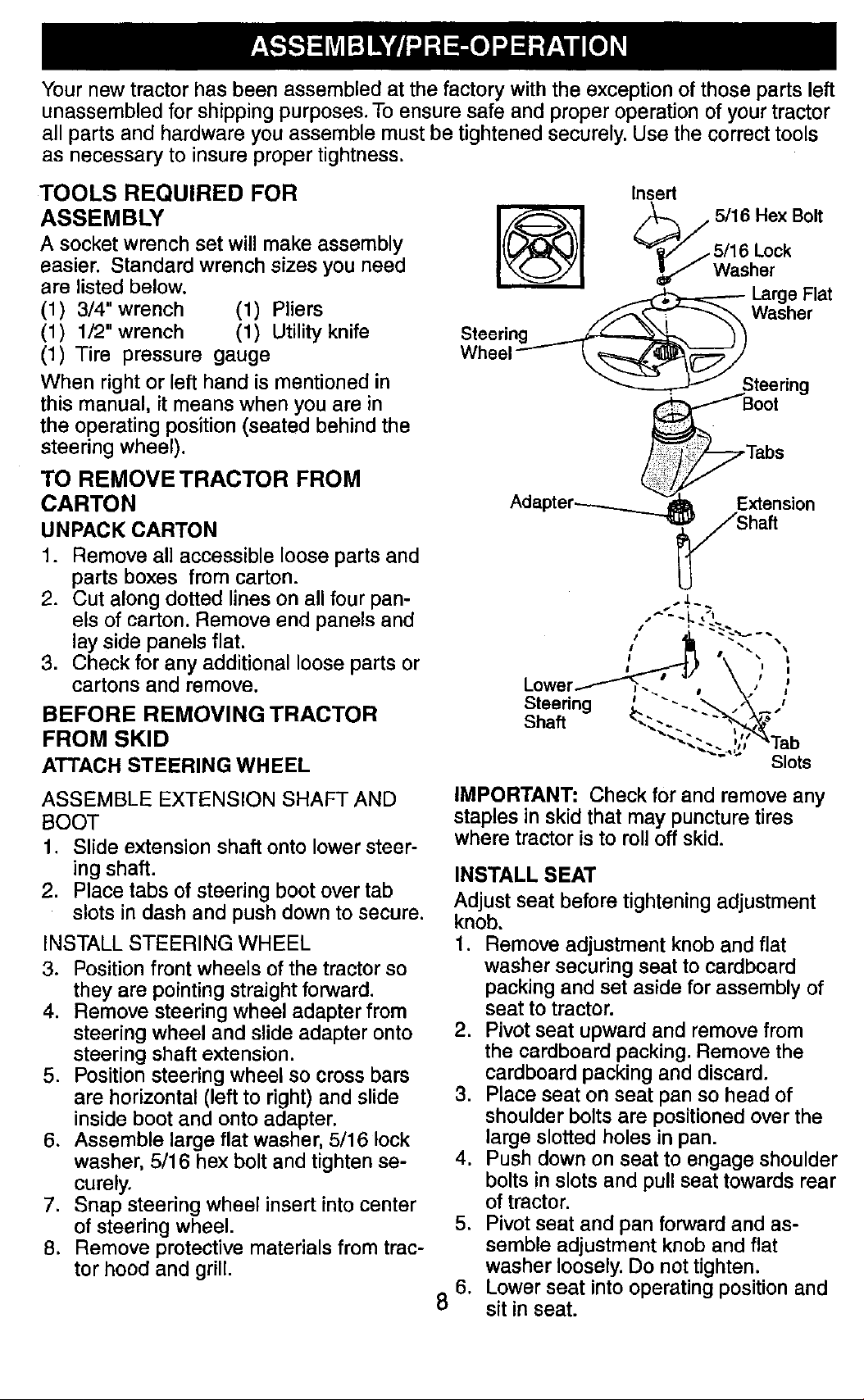 ASSEMBLY/PRE-OPERATION

Your new tractor has been assembled at the factory with the exception of those parts left unassembled for shipping purposes. To ensure safe and proper operation of your tractor all parts and hardware you assemble must be tightened securely. Use the correct tools as necessary to insure proper tightness.

TOOLS REQUIRED FOR ASSEMBLY

A socket wrench set will make assembly easier. Standard wrench sizes you need are listed below.
(1) 3/4" wrench (1) Pliers
(1) 1/2" wrench (1) Utility knife
(1) Tire pressure gauge

When right or left hand is mentioned in this manual, it means when you are in the operating position (seated behind the steering wheel).

TO REMOVE TRACTOR FROM CARTON

UNPACK CARTON

1. Remove all accessible loose parts and parts boxes from carton.
2. Cut along dotted lines on all four panels of carton. Remove end panels and lay side panels flat.
3. Check for any additional loose parts or cartons and remove.

BEFORE REMOVING TRACTOR FROM SKID

ATTACH STEERING WHEEL

ASSEMBLE EXTENSION SHAFT AND BOOT

1. Slide extension shaft onto lower steering shaft.
2. Place tabs of steering boot over tab slots in dash and push down to secure.

INSTALL STEERING WHEEL

3. Position front wheels of the tractor so they are pointing straight forward.
4. Remove steering wheel adapter from steering wheel and slide adapter onto steering shaft extension.
5. Position steering wheel so cross bars are horizontal (left to right) and slide inside boot and onto adapter.
6. Assemble large flat washer, 5/16 lock washer, 5/16 hex bolt and tighten securely.
7. Snap steering wheel insert into center of steering wheel.
8. Remove protective materials from tractor hood and grill.

Insert
5/16 Hex Bolt
5/16 Lock Washer
Large Flat Washer
Steering Wheel
Steering Boot
Tabs
Adapter
Extension Shaft
Lower Steering Shaft
Tab Slots

IMPORTANT: Check for and remove any staples in skid that may puncture tires where tractor is to roll off skid.

INSTALL SEAT

Adjust seat before tightening adjustment knob.

1. Remove adjustment knob and flat washer securing seat to cardboard packing and set aside for assembly of seat to tractor.
2. Pivot seat upward and remove from the cardboard packing. Remove the cardboard packing and discard.
3. Place seat on seat pan so head of shoulder bolts are positioned over the large slotted holes in pan.
4. Push down on seat to engage shoulder bolts in slots and pull seat towards rear of tractor.
5. Pivot seat and pan forward and assemble adjustment knob and flat washer loosely. Do not tighten.
6. Lower seat into operating position and sit in seat.

8